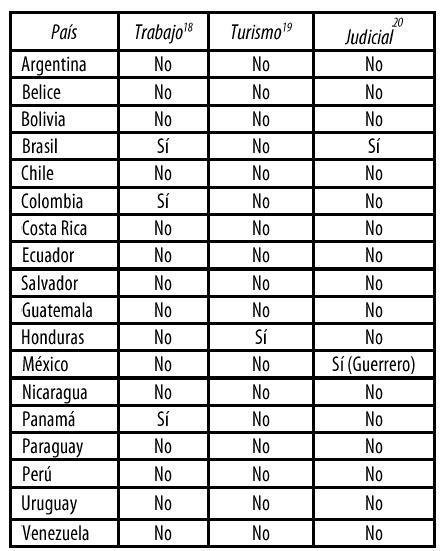 | País | Trabajo$^{18}$ | Turismo$^{19}$ | Judicial$^{20}$ |
|---|---|---|---|
| Argentina | No | No | No |
| Belice | No | No | No |
| Bolivia | No | No | No |
| Brasil | Sí | No | Sí |
| Chile | No | No | No |
| Colombia | Sí | No | No |
| Costa Rica | No | No | No |
| Ecuador | No | No | No |
| Salvador | No | No | No |
| Guatemala | No | No | No |
| Honduras | No | Sí | No |
| México | No | No | Sí (Guerrero) |
| Nicaragua | No | No | No |
| Panamá | Sí | No | No |
| Paraguay | No | No | No |
| Perú | No | No | No |
| Uruguay | No | No | No |
| Venezuela | No | No | No |